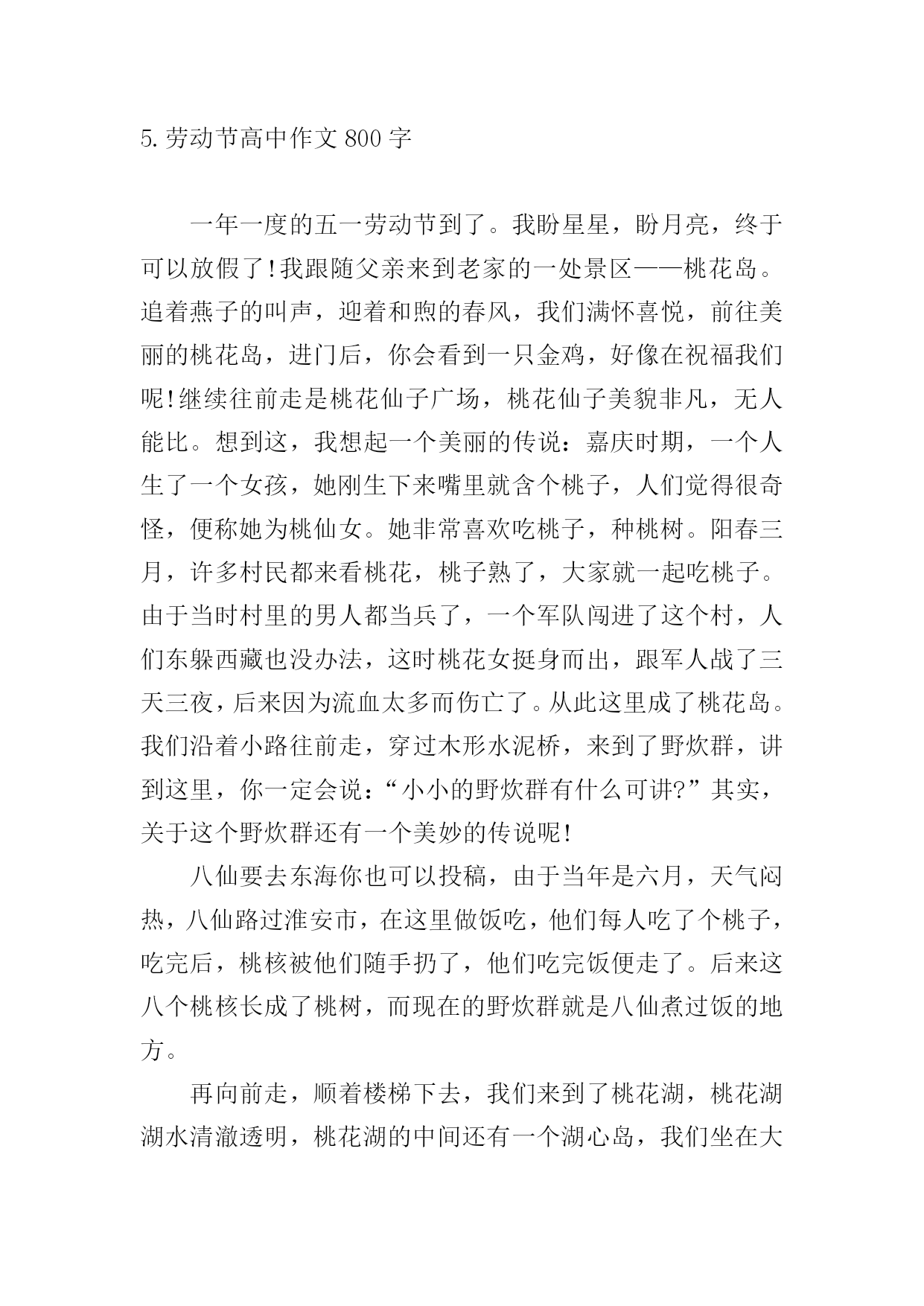 5.劳动节高中作文 800 字

一年一度的五一劳动节到了。我盼星星，盼月亮，终于可以放假了!我跟随父亲来到老家的一处景区——桃花岛。追着燕子的叫声，迎着和煦的春风，我们满怀喜悦，前往美丽的桃花岛，进门后，你会看到一只金鸡，好像在祝福我们呢!继续往前走是桃花仙子广场，桃花仙子美貌非凡，无人能比。想到这，我想起一个美丽的传说：嘉庆时期，一个人生了一个女孩，她刚生下来嘴里就含个桃子，人们觉得很奇怪，便称她为桃仙女。她非常喜欢吃桃子，种桃树。阳春三月，许多村民都来看桃花，桃子熟了，大家就一起吃桃子。由于当时村里的男人都当兵了，一个军队闯进了这个村，人们东躲西藏也没办法，这时桃花女挺身而出，跟军人战了三天三夜，后来因为流血太多而伤亡了。从此这里成了桃花岛。我们沿着小路往前走，穿过木形水泥桥，来到了野炊群，讲到这里，你一定会说：“小小的野炊群有什么可讲?”其实，关于这个野炊群还有一个美妙的传说呢!

八仙要去东海你也可以投稿，由于当年是六月，天气闷热，八仙路过淮安市，在这里做饭吃，他们每人吃了个桃子，吃完后，桃核被他们随手扔了，他们吃完饭便走了。后来这八个桃核长成了桃树，而现在的野炊群就是八仙煮过饭的地方。

再向前走，顺着楼梯下去，我们来到了桃花湖，桃花湖湖水清澈透明，桃花湖的中间还有一个湖心岛，我们坐在大